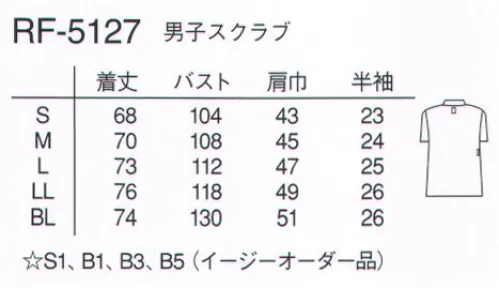 RF-5127 男子スクラブ

| | 着丈 | バスト | 肩巾 | 半袖 |
|---|---|---|---|---|
| S | 68 | 104 | 43 | 23 |
| M | 70 | 108 | 45 | 24 |
| L | 73 | 112 | 47 | 25 |
| LL | 76 | 118 | 49 | 26 |
| BL | 74 | 130 | 51 | 26 |

☆S1、B1、B3、B5（イージーオーダー品）